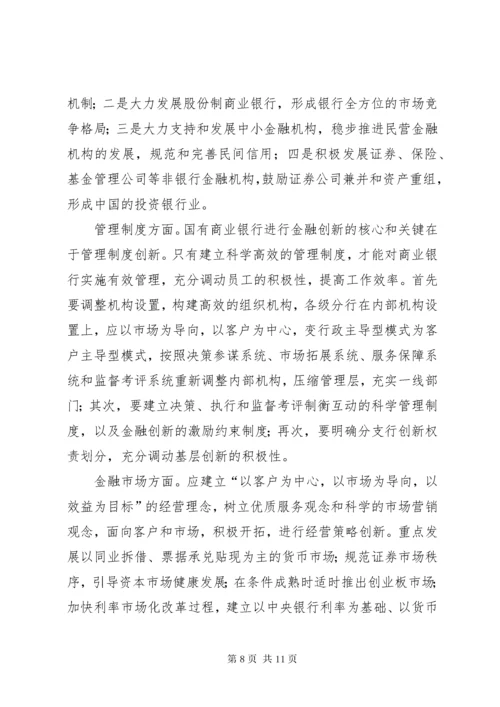 机制；二是大力发展股份制商业银行，形成银行全方位的市场竞争格局；三是大力支持和发展中小金融机构，稳步推进民营金融机构的发展，规范和完善民间信用；四是积极发展证券、保险、基金管理公司等非银行金融机构，鼓励证券公司兼并和资产重组，形成中国的投资银行业。

管理制度方面。国有商业银行进行金融创新的核心和关键在于管理制度创新。只有建立科学高效的管理制度，才能对商业银行实施有效管理，充分调动员工的积极性，提高工作效率。首先要调整机构设置，构建高效的组织机构，各级分行在内部机构设置上，应以市场为导向，以客户为中心，变行政主导型模式为客户主导型模式，按照决策参谋系统、市场拓展系统、服务保障系统和监督考评系统重新调整内部机构，压缩管理层，充实一线部门；其次，要建立决策、执行和监督考评制衡互动的科学管理制度，以及金融创新的激励约束制度；再次，要明确分支行创新权责划分，充分调动基层创新的积极性。

金融市场方面。应建立“以客户为中心，以市场为导向，以效益为目标”的经营理念，树立优质服务观念和科学的市场营销观念，面向客户和市场，积极开拓，进行经营策略创新。重点发展以同业拆借、票据承兑贴现为主的货币市场；规范证券市场秩序，引导资本市场健康发展；在条件成熟时适时推出创业板市场；加快利率市场化改革过程，建立以中央银行利率为基础、以货币

第 8 页 共 11 页